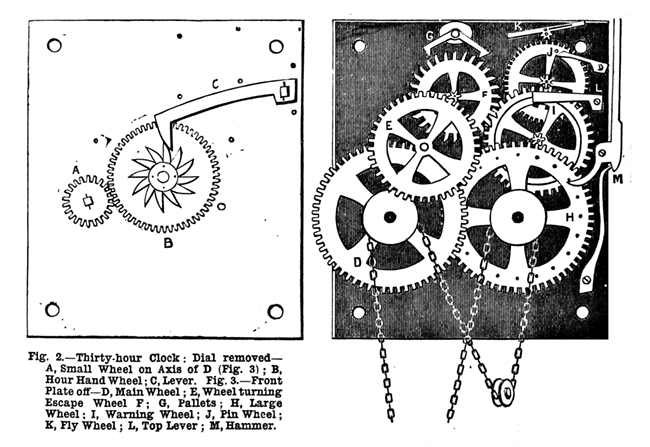 C

A

B

G

K

J

F

L

E

I

M

D

H

Fig. 2.—Thirty-hour Clock: Dial removed—A, Small Wheel on Axis of D (Fig. 3); B, Hour Hand Wheel; C, Lever. Fig. 3.—Front Plate off—D, Main Wheel; E, Wheel turning Escape Wheel F; G, Pallets; H, Large Wheel; I, Warning Wheel; J, Pin Wheel; K, Fly Wheel; L, Top Lever; M, Hammer.